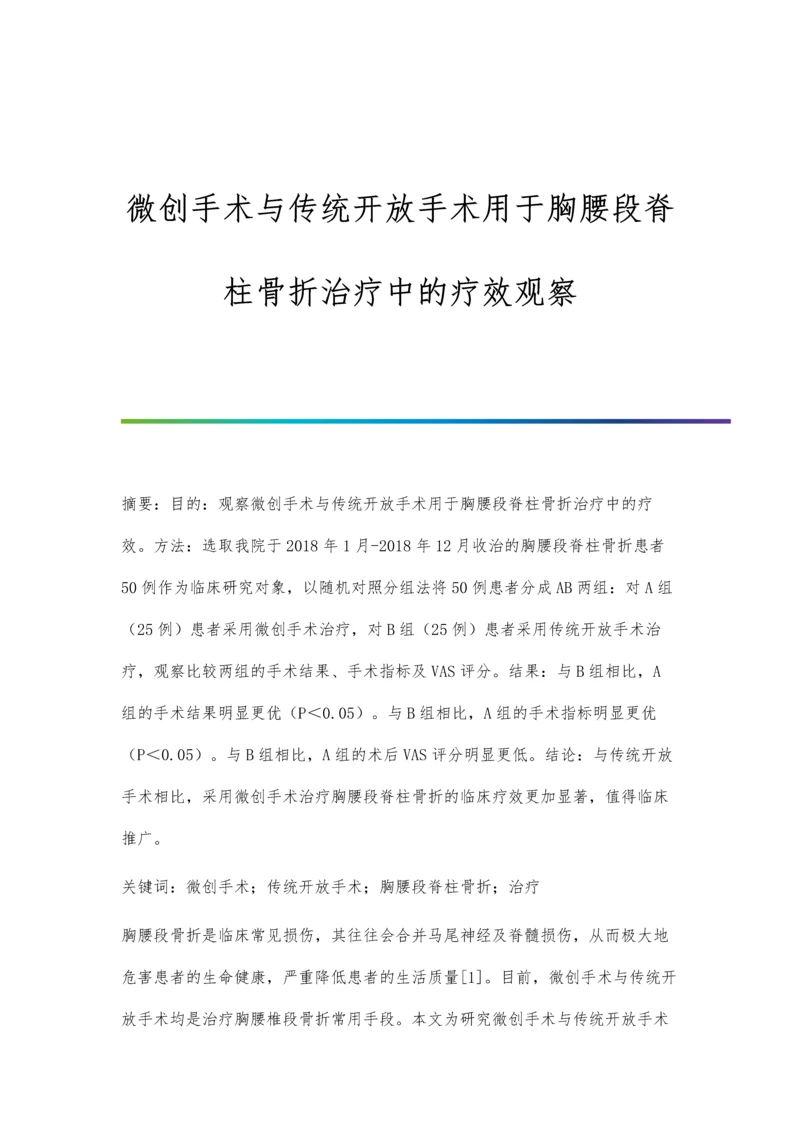 微创手术与传统开放手术用于胸腰段脊柱骨折治疗中的疗效观察

摘要：目的：观察微创手术与传统开放手术用于胸腰段脊柱骨折治疗中的疗效。方法：选取我院于2018年1月-2018年12月收治的胸腰段脊柱骨折患者50例作为临床研究对象，以随机对照分组法将50例患者分成AB两组：对A组（25例）患者采用微创手术治疗，对B组（25例）患者采用传统开放手术治疗，观察比较两组的手术结果、手术指标及VAS评分。结果：与B组相比，A组的手术结果明显更优（P＜0.05）。与B组相比，A组的手术指标明显更优（P＜0.05）。与B组相比，A组的术后VAS评分明显更低。结论：与传统开放手术相比，采用微创手术治疗胸腰段脊柱骨折的临床疗效更加显著，值得临床推广。

关键词：微创手术；传统开放手术；胸腰段脊柱骨折；治疗

胸腰段骨折是临床常见损伤，其往往会合并马尾神经及脊髓损伤，从而极大地危害患者的生命健康，严重降低患者的生活质量[1]。目前，微创手术与传统开放手术均是治疗胸腰椎段骨折常用手段。本文为研究微创手术与传统开放手术